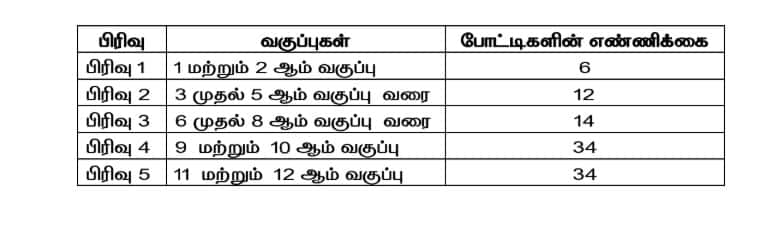 | பிரிவு | வகுப்புகள் | போட்டிகளின் எண்ணிக்கை |
|---|---|---|
| பிரிவு 1 | 1 மற்றும் 2 ஆம் வகுப்பு | 6 |
| பிரிவு 2 | 3 முதல் 5 ஆம் வகுப்பு வரை | 12 |
| பிரிவு 3 | 6 முதல் 8 ஆம் வகுப்பு வரை | 14 |
| பிரிவு 4 | 9 மற்றும் 10 ஆம் வகுப்பு | 34 |
| பிரிவு 5 | 11 மற்றும் 12 ஆம் வகுப்பு | 34 |